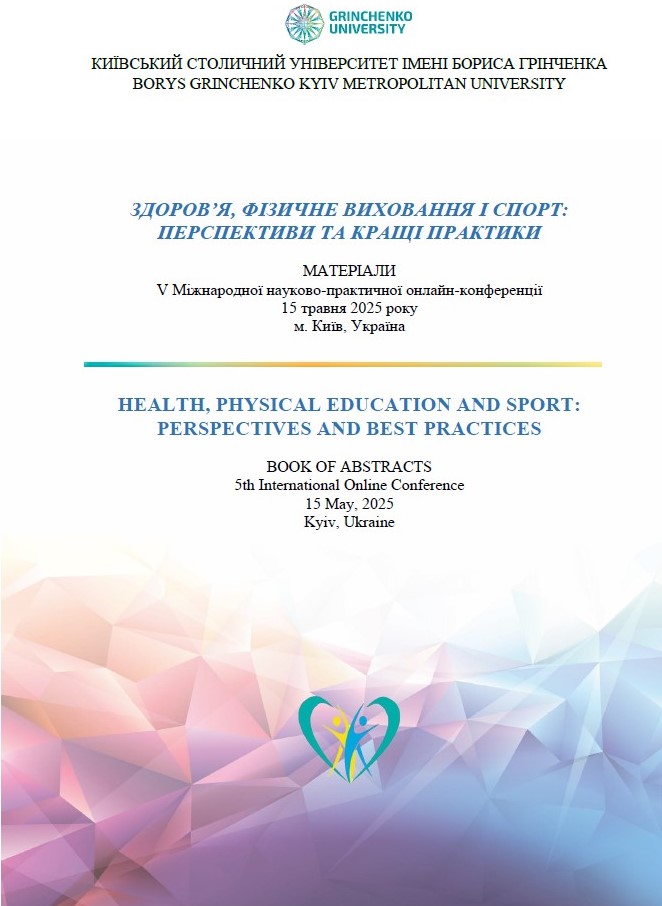 GRINCHENKO
UNIVERSITY

КИЇВСЬКИЙ СТОЛИЧНИЙ УНІВЕРСИТЕТ ІМЕНІ БОРИСА ГРІНЧЕНКА
BORYS GRINCHENKO KYIV METROPOLITAN UNIVERSITY

ЗДОРОВ'Я, ФІЗИЧНЕ ВИХОВАННЯ І СПОРТ:
ПЕРСПЕКТИВИ ТА КРАЩІ ПРАКТИКИ

МАТЕРІАЛИ
V Міжнародної науково-практичної онлайн-конференції
15 травня 2025 року
м. Київ, Україна

HEALTH, PHYSICAL EDUCATION AND SPORT:
PERSPECTIVES AND BEST PRACTICES

BOOK OF ABSTRACTS
5th International Online Conference
15 May, 2025
Kyiv, Ukraine